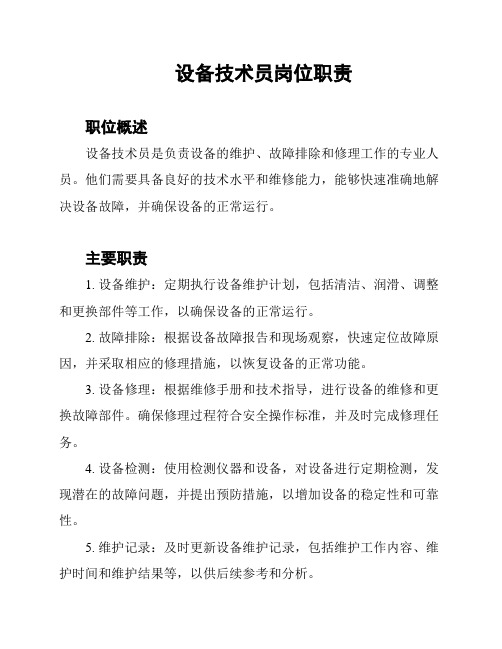 设备技术员岗位职责

职位概述

设备技术员是负责设备的维护、故障排除和修理工作的专业人员。他们需要具备良好的技术水平和维修能力，能够快速准确地解决设备故障，并确保设备的正常运行。

主要职责

1. 设备维护：定期执行设备维护计划，包括清洁、润滑、调整和更换部件等工作，以确保设备的正常运行。

2. 故障排除：根据设备故障报告和现场观察，快速定位故障原因，并采取相应的修理措施，以恢复设备的正常功能。

3. 设备修理：根据维修手册和技术指导，进行设备的维修和更换故障部件。确保修理过程符合安全操作标准，并及时完成修理任务。

4. 设备检测：使用检测仪器和设备，对设备进行定期检测，发现潜在的故障问题，并提出预防措施，以增加设备的稳定性和可靠性。

5. 维护记录：及时更新设备维护记录，包括维护工作内容、维护时间和维护结果等，以供后续参考和分析。